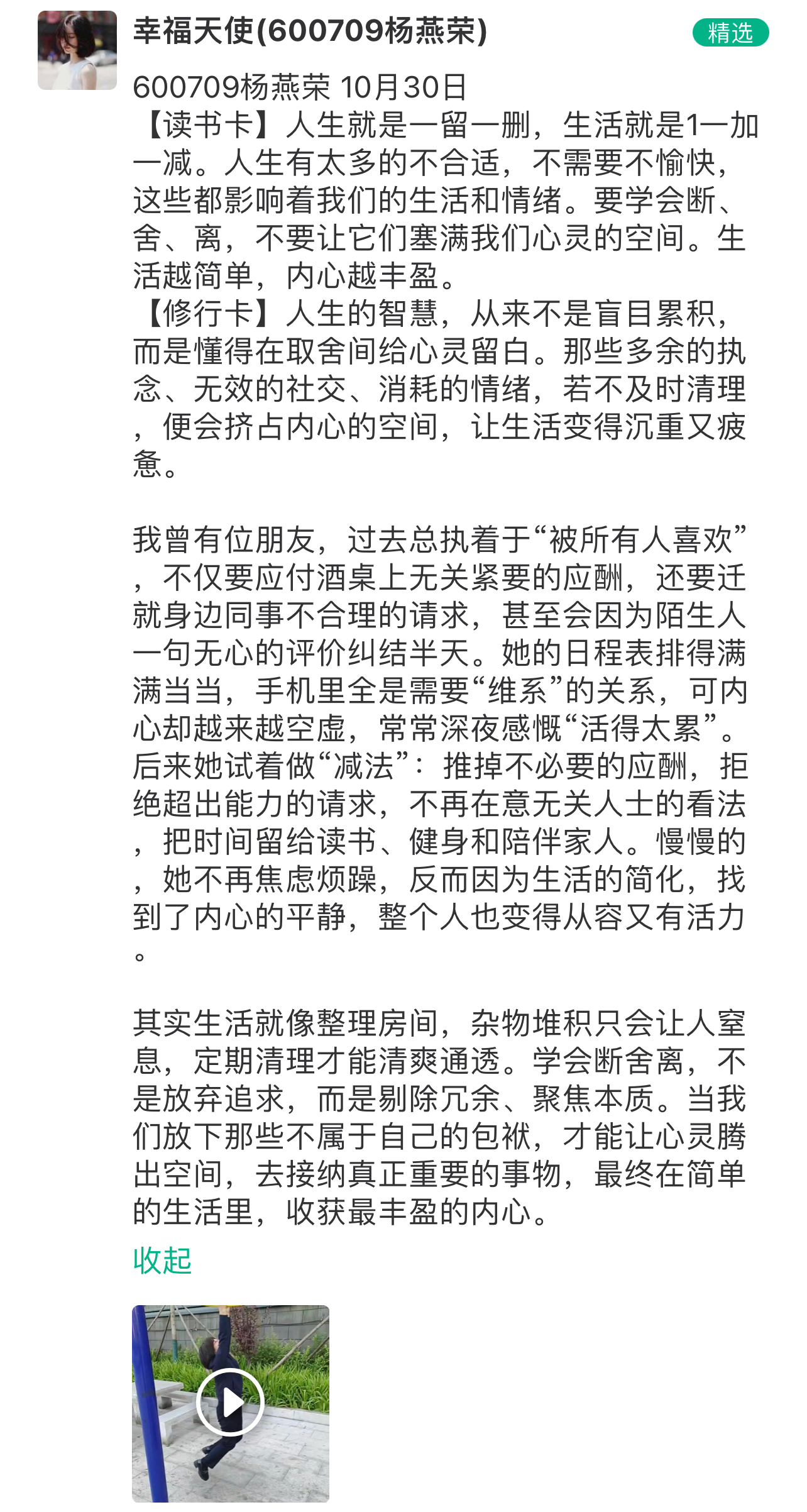 幸福天使(600709杨燕荣)

精选

600709杨燕荣 10月30日
【读书卡】人生就是一留一删，生活就是1一加一减。人生有太多的不合适，不需要不愉快，这些都影响着我们的生活和情绪。要学会断、舍、离，不要让它们塞满我们心灵的空间。生活越简单，内心越丰盈。
【修行卡】人生的智慧，从来不是盲目累积，而是懂得在取舍间给心灵留白。那些多余的执念、无效的社交、消耗的情绪，若不及时清理，便会挤占内心的空间，让生活变得沉重又疲惫。

我曾有位朋友，过去总执着于“被所有人喜欢”，不仅要应付酒桌上无关紧要的应酬，还要迁就身边同事不合理的请求，甚至会因为陌生人一句无心的评价纠结半天。她的日程表排得满满当当，手机里全是需要“维系”的关系，可内心却越来越空虚，常常深夜感慨“活得太累”。后来她试着做“减法”：推掉不必要的应酬，拒绝超出能力的请求，不再在意无关人士的看法，把时间留给读书、健身和陪伴家人。慢慢的，她不再焦虑烦躁，反而因为生活的简化，找到了内心的平静，整个人也变得从容又有活力。

其实生活就像整理房间，杂物堆积只会让人窒息，定期清理才能清爽通透。学会断舍离，不是放弃追求，而是剔除冗余、聚焦本质。当我们放下那些不属于自己的包袱，才能让心灵腾出空间，去接纳真正重要的事物，最终在简单的生活里，收获最丰盈的内心。

收起